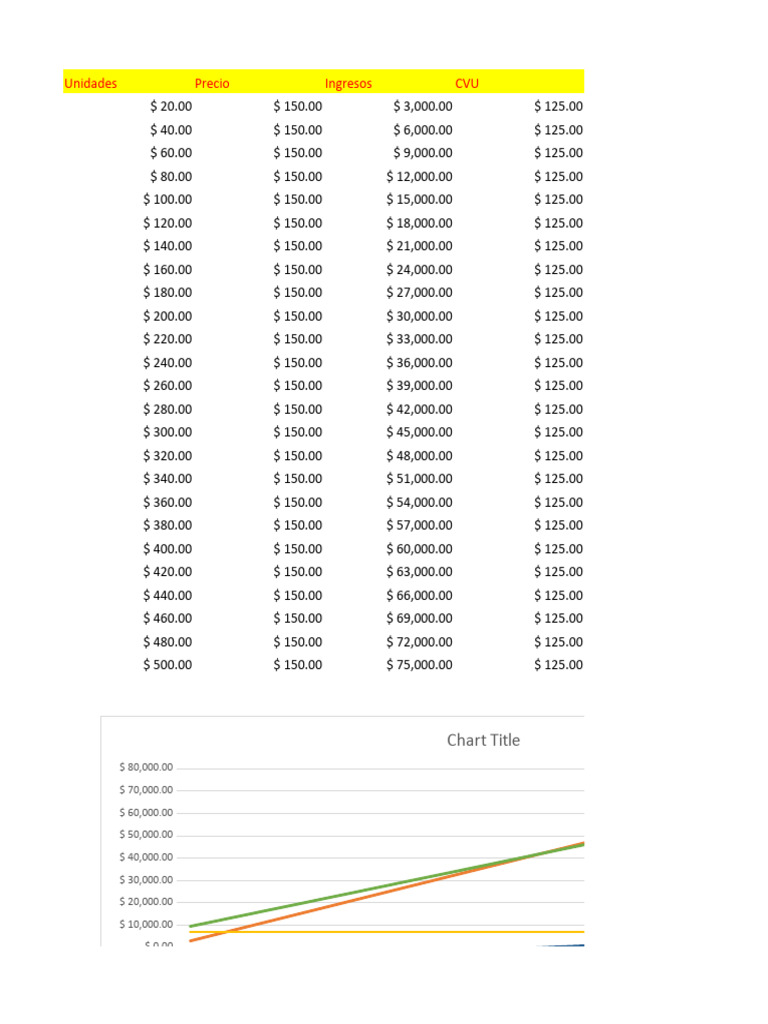 | Unidades | Precio | Ingresos | CVU |
|---|---|---|---|
| $ 20.00 | $ 150.00 | $ 3,000.00 | $ 125.00 |
| $ 40.00 | $ 150.00 | $ 6,000.00 | $ 125.00 |
| $ 60.00 | $ 150.00 | $ 9,000.00 | $ 125.00 |
| $ 80.00 | $ 150.00 | $ 12,000.00 | $ 125.00 |
| $ 100.00 | $ 150.00 | $ 15,000.00 | $ 125.00 |
| $ 120.00 | $ 150.00 | $ 18,000.00 | $ 125.00 |
| $ 140.00 | $ 150.00 | $ 21,000.00 | $ 125.00 |
| $ 160.00 | $ 150.00 | $ 24,000.00 | $ 125.00 |
| $ 180.00 | $ 150.00 | $ 27,000.00 | $ 125.00 |
| $ 200.00 | $ 150.00 | $ 30,000.00 | $ 125.00 |
| $ 220.00 | $ 150.00 | $ 33,000.00 | $ 125.00 |
| $ 240.00 | $ 150.00 | $ 36,000.00 | $ 125.00 |
| $ 260.00 | $ 150.00 | $ 39,000.00 | $ 125.00 |
| $ 280.00 | $ 150.00 | $ 42,000.00 | $ 125.00 |
| $ 300.00 | $ 150.00 | $ 45,000.00 | $ 125.00 |
| $ 320.00 | $ 150.00 | $ 48,000.00 | $ 125.00 |
| $ 340.00 | $ 150.00 | $ 51,000.00 | $ 125.00 |
| $ 360.00 | $ 150.00 | $ 54,000.00 | $ 125.00 |
| $ 380.00 | $ 150.00 | $ 57,000.00 | $ 125.00 |
| $ 400.00 | $ 150.00 | $ 60,000.00 | $ 125.00 |
| $ 420.00 | $ 150.00 | $ 63,000.00 | $ 125.00 |
| $ 440.00 | $ 150.00 | $ 66,000.00 | $ 125.00 |
| $ 460.00 | $ 150.00 | $ 69,000.00 | $ 125.00 |
| $ 480.00 | $ 150.00 | $ 72,000.00 | $ 125.00 |
| $ 500.00 | $ 150.00 | $ 75,000.00 | $ 125.00 |

Chart Title

$ 80,000.00
$ 70,000.00
$ 60,000.00
$ 50,000.00
$ 40,000.00
$ 30,000.00
$ 20,000.00
$ 10,000.00
$ 0.00